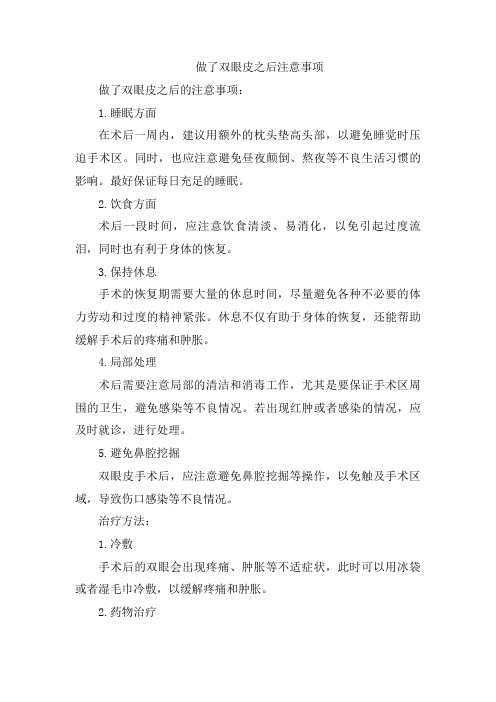 做了双眼皮之后注意事项

做了双眼皮之后的注意事项：

1.睡眠方面

在术后一周内，建议用额外的枕头垫高头部，以避免睡觉时压迫手术区。同时，也应注意避免昼夜颠倒、熬夜等不良生活习惯的影响。最好保证每日充足的睡眠。

2.饮食方面

术后一段时间，应注意饮食清淡、易消化，以免引起过度流泪，同时也有利于身体的恢复。

3.保持休息

手术的恢复期需要大量的休息时间，尽量避免各种不必要的体力劳动和过度的精神紧张。休息不仅有助于身体的恢复，还能帮助缓解手术后的疼痛和肿胀。

4.局部处理

术后需要注意局部的清洁和消毒工作，尤其是要保证手术区周围的卫生，避免感染等不良情况。若出现红肿或者感染的情况，应及时就诊，进行处理。

5.避免鼻腔挖掘

双眼皮手术后，应注意避免鼻腔挖掘等操作，以免触及手术区域，导致伤口感染等不良情况。

治疗方法：

1.冷敷

手术后的双眼会出现疼痛、肿胀等不适症状，此时可以用冰袋或者湿毛巾冷敷，以缓解疼痛和肿胀。

2.药物治疗